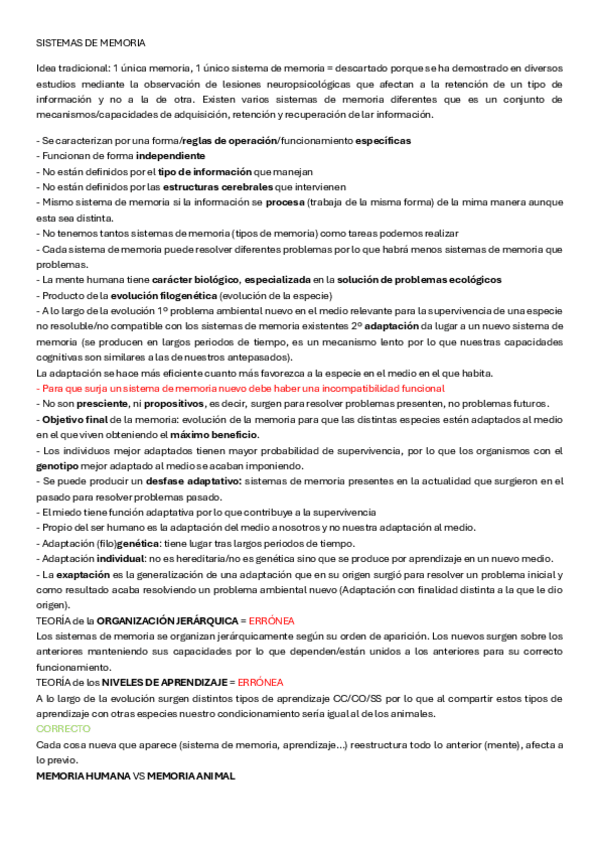 SISTEMAS DE MEMORIA

Idea tradicional: 1 única memoria, 1 único sistema de memoria = descartado porque se ha demostrado en diversos estudios mediante la observación de lesiones neuropsicológicas que afectan a la retención de un tipo de información y no a la de otra. Existen varios sistemas de memoria diferentes que es un conjunto de mecanismos/capacidades de adquisición, retención y recuperación de lar información.

- Se caracterizan por una forma/reglas de operación/funcionamiento específicas
- Funcionan de forma independiente
- No están definidos por el tipo de información que manejan
- No están definidos por las estructuras cerebrales que intervienen
- Mismo sistema de memoria si la información se procesa (trabaja de la misma forma) de la mima manera aunque esta sea distinta.
- No tenemos tantos sistemas de memoria (tipos de memoria) como tareas podemos realizar
- Cada sistema de memoria puede resolver diferentes problemas por lo que habrá menos sistemas de memoria que problemas.
- La mente humana tiene carácter biológico, especializada en la solución de problemas ecológicos
- Producto de la evolución filogenética (evolución de la especie)
- A lo largo de la evolución 1º problema ambiental nuevo en el medio relevante para la supervivencia de una especie no resoluble/no compatible con los sistemas de memoria existentes 2º adaptación da lugar a un nuevo sistema de memoria (se producen en largos periodos de tiempo, es un mecanismo lento por lo que nuestras capacidades cognitivas son similares a las de nuestros antepasados).
La adaptación se hace más eficiente cuanto más favorezca a la especie en el medio en el que habita.
- Para que surja un sistema de memoria nuevo debe haber una incompatibilidad funcional
- No son presciente, ni propositivos, es decir, surgen para resolver problemas presentes, no problemas futuros.
- Objetivo final de la memoria: evolución de la memoria para que las distintas especies estén adaptados al medio en el que viven obteniendo el máximo beneficio.
- Los individuos mejor adaptados tienen mayor probabilidad de supervivencia, por lo que los organismos con el genotipo mejor adaptado al medio se acaban imponiendo.
- Se puede producir un desfase adaptativo: sistemas de memoria presentes en la actualidad que surgieron en el pasado para resolver problemas pasado.
- El miedo tiene función adaptativa por lo que contribuye a la supervivencia
- Propio del ser humano es la adaptación del medio a nosotros y no nuestra adaptación al medio.
- Adaptación (filo)genética: tiene lugar tras largos periodos de tiempo.
- Adaptación individual: no es hereditaria/no es genética sino que se produce por aprendizaje en un nuevo medio.
- La exaptación es la generalización de una adaptación que en su origen surgió para resolver un problema inicial y como resultado acaba resolviendo un problema ambiental nuevo (Adaptación con finalidad distinta a la que le dio origen).
TEORÍA de la ORGANIZACIÓN JERÁRQUICA = ERRÓNEA
Los sistemas de memoria se organizan jerárquicamente según su orden de aparición. Los nuevos surgen sobre los anteriores manteniendo sus capacidades por lo que dependen/están unidos a los anteriores para su correcto funcionamiento.
TEORÍA de los NIVELES DE APRENDIZAJE = ERRÓNEA
A lo largo de la evolución surgen distintos tipos de aprendizaje CC/CO/SS por lo que al compartir estos tipos de aprendizaje con otras especies nuestro condicionamiento sería igual al de los animales.
CORRECTO
Cada cosa nueva que aparece (sistema de memoria, aprendizaje...) reestructura todo lo anterior (mente), afecta a lo previo.
MEMORIA HUMANA VS MEMORIA ANIMAL